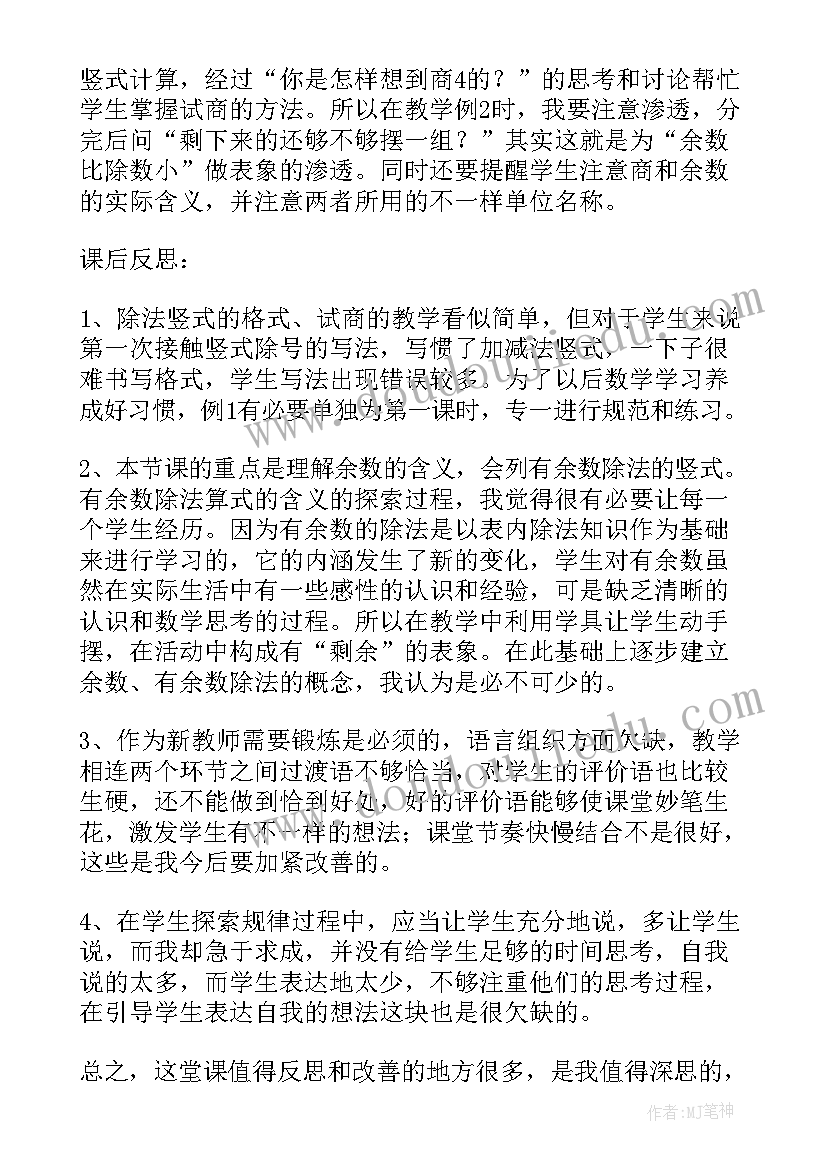 竖式计算，经过“你是怎样想到商4的？”的思考和讨论帮忙学生掌握试商的方法。所以在教学例2时，我要注意渗透，分完后问“剩下来的还够不够摆一组？”其实这就是为“余数比除数小”做表象的渗透。同时还要提醒学生注意商和余数的实际含义，并注意两者所用的不一样单位名称。

课后反思：

1、除法竖式的格式、试商的教学看似简单，但对于学生来说第一次接触竖式除号的写法，写惯了加减法竖式，一下子很难书写格式，学生写法出现错误较多。为了以后数学学习养成好习惯，例1有必要单独为第一课时，专一进行规范和练习。

2、本节课的重点是理解余数的含义，会列有余数除法的竖式。有余数除法算式的含义的探索过程，我觉得很有必要让每一个学生经历。因为有余数的除法是以表内除法知识作为基础来进行学习的，它的内涵发生了新的变化，学生对有余数虽然在实际生活中有一些感性的认识和经验，可是缺乏清晰的认识和数学思考的过程。所以在教学中利用学具让学生动手摆，在活动中构成有“剩余”的表象。在此基础上逐步建立余数、有余数除法的概念，我认为是必不可少的。

3、作为新教师需要锻炼是必须的，语言组织方面欠缺，教学相连两个环节之间过渡语不够恰当，对学生的评价语也比较生硬，还不能做到恰到好处，好的评价语能够使课堂妙笔生花，激发学生有不一样的想法；课堂节奏快慢结合不是很好，这些是我今后要加紧改善的。

4、在学生探索规律过程中，应当让学生充分地说，多让学生说，而我却急于求成，并没有给学生足够的时间思考，自我说的太多，而学生表达地太少，不够注重他们的思考过程，在引导学生表达自我的想法这块也是很欠缺的。

总之，这堂课值得反思和改善的地方很多，是我值得深思的，

作者：MJ笔神